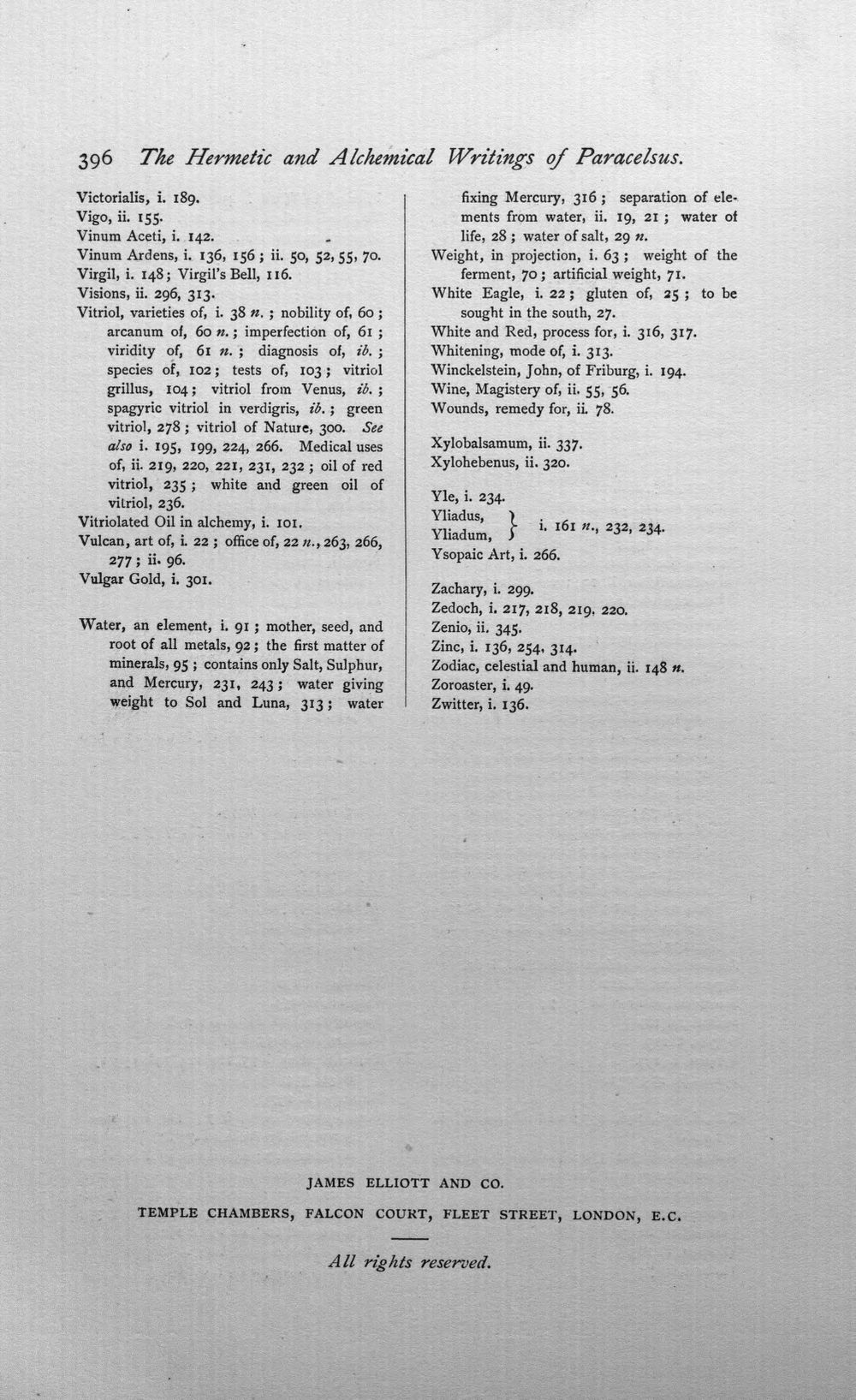 396 The Hermetic and Alchemical Writings of Paracelsus.

Victorialis, i. 189.
Vigo, ii. 155.
Vinum Aceti, i. 142.
Vinum Ardens, i. 136, 156; ii. 50, 52, 55, 70.
Virgil, i. 148; Virgil's Bell, 116.
Visions, ii. 296, 313.
Vitriol, varieties of, i. 38 n.; nobility of, 60; arcanum of, 60 n.; imperfection of, 61; viridity of, 61 n.; diagnosis of, ib.; species of, 102; tests of, 103; vitriol grillus, 104; vitriol from Venus, ib.; spagyric vitriol in verdigris, ib.; green vitriol, 278; vitriol of Nature, 300. See also i. 195, 199, 224, 266. Medical uses of, ii. 219, 220, 221, 231, 232; oil of red vitriol, 235; white and green oil of vitriol, 236.
Vitriolated Oil in alchemy, i. 101.
Vulcan, art of, i. 22; office of, 22 n., 263, 266, 277; ii. 96.
Vulgar Gold, i. 301.

Water, an element, i. 91; mother, seed, and root of all metals, 92; the first matter of minerals, 95; contains only Salt, Sulphur, and Mercury, 231, 243; water giving weight to Sol and Luna, 313; water fixing Mercury, 316; separation of elements from water, ii. 19, 21; water of life, 28; water of salt, 29 n.
Weight, in projection, i. 63; weight of the ferment, 70; artificial weight, 71.
White Eagle, i. 22; gluten of, 25; to be sought in the south, 27.
White and Red, process for, i. 316, 317.
Whitening, mode of, i. 313.
Winckelstein, John, of Friburg, i. 194.
Wine, Magistery of, ii. 55, 56.
Wounds, remedy for, ii. 78.

Xylobalsamum, ii. 337.
Xylohebenus, ii. 320.

Yle, i. 234.
Yliadus, Yliadum, } i. 161 n., 232, 234.
Ysopaic Art, i. 266.

Zachary, i. 299.
Zedoch, i. 217, 218, 219, 220.
Zenio, ii. 345.
Zinc, i. 136, 254, 314.
Zodiac, celestial and human, ii. 148 n.
Zoroaster, i. 49.
Zwitter, i. 136.

JAMES ELLIOTT AND CO.
TEMPLE CHAMBERS, FALCON COURT, FLEET STREET, LONDON, E.C.

All rights reserved.